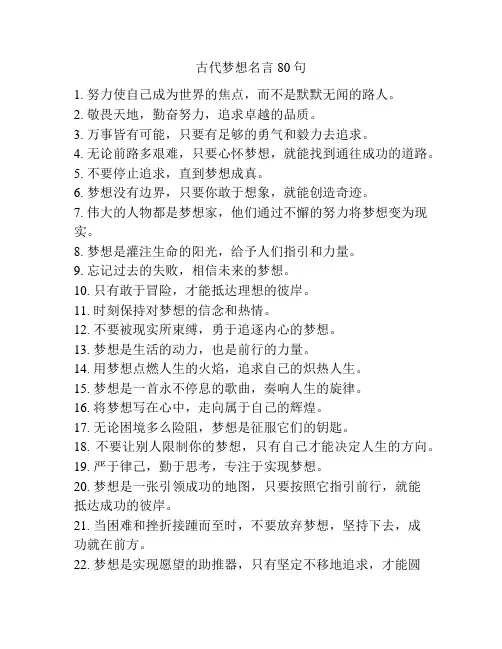 古代梦想名言 80 句

1. 努力使自己成为世界的焦点，而不是默默无闻的路人。
2. 敬畏天地，勤奋努力，追求卓越的品质。
3. 万事皆有可能，只要有足够的勇气和毅力去追求。
4. 无论前路多艰难，只要心怀梦想，就能找到通往成功的道路。
5. 不要停止追求，直到梦想成真。
6. 梦想没有边界，只要你敢于想象，就能创造奇迹。
7. 伟大的人物都是梦想家，他们通过不懈的努力将梦想变为现实。
8. 梦想是灌注生命的阳光，给予人们指引和力量。
9. 忘记过去的失败，相信未来的梦想。
10. 只有敢于冒险，才能抵达理想的彼岸。
11. 时刻保持对梦想的信念和热情。
12. 不要被现实所束缚，勇于追逐内心的梦想。
13. 梦想是生活的动力，也是前行的力量。
14. 用梦想点燃人生的火焰，追求自己的炽热人生。
15. 梦想是一首永不停息的歌曲，奏响人生的旋律。
16. 将梦想写在心中，走向属于自己的辉煌。
17. 无论困境多么险阻，梦想是征服它们的钥匙。
18. 不要让别人限制你的梦想，只有自己才能决定人生的方向。
19. 严于律己，勤于思考，专注于实现梦想。
20. 梦想是一张引领成功的地图，只要按照它指引前行，就能抵达成功的彼岸。
21. 当困难和挫折接踵而至时，不要放弃梦想，坚持下去，成功就在前方。
22. 梦想是实现愿望的助推器，只有坚定不移地追求，才能圆